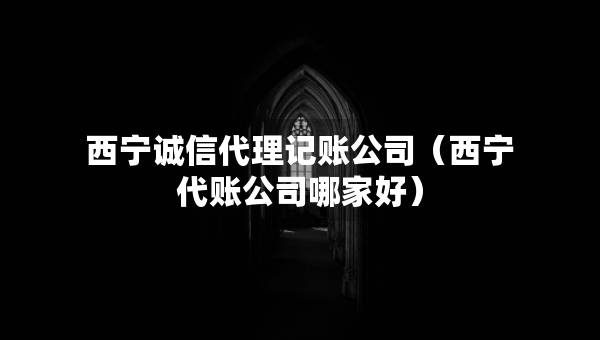 西宁诚信代理记账公司（西宁代账公司哪家好）